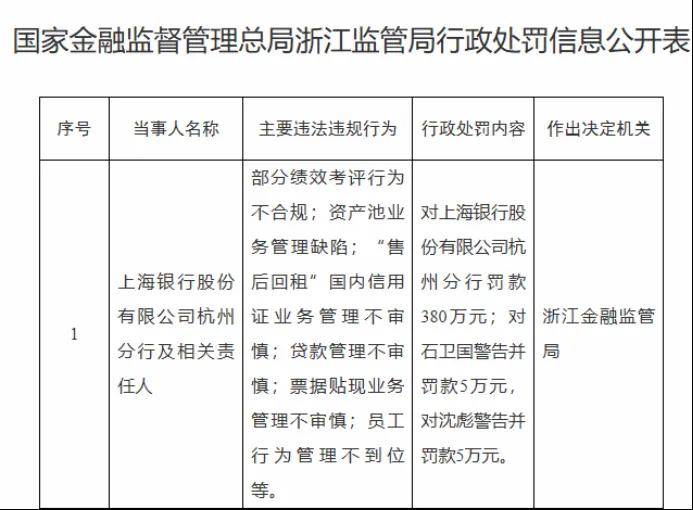 国家金融监督管理总局浙江监管局行政处罚信息公开表

| 序号 | 当事人名称 | 主要违法违规行为 | 行政处罚内容 | 作出决定机关 |
|---|---|---|---|---|
| 1 | 上海银行股份有限公司杭州分行及相关责任人 | 部分绩效考评行为不合规；资产池业务管理缺陷；“售后回租”国内信用证业务管理不审慎；贷款管理不审慎；票据贴现业务管理不审慎；员工行为管理不到位等。 | 对上海银行股份有限公司杭州分行罚款380万元；对石卫国警告并罚款5万元，对沈彪警告并罚款5万元。 | 浙江金融监管局 |